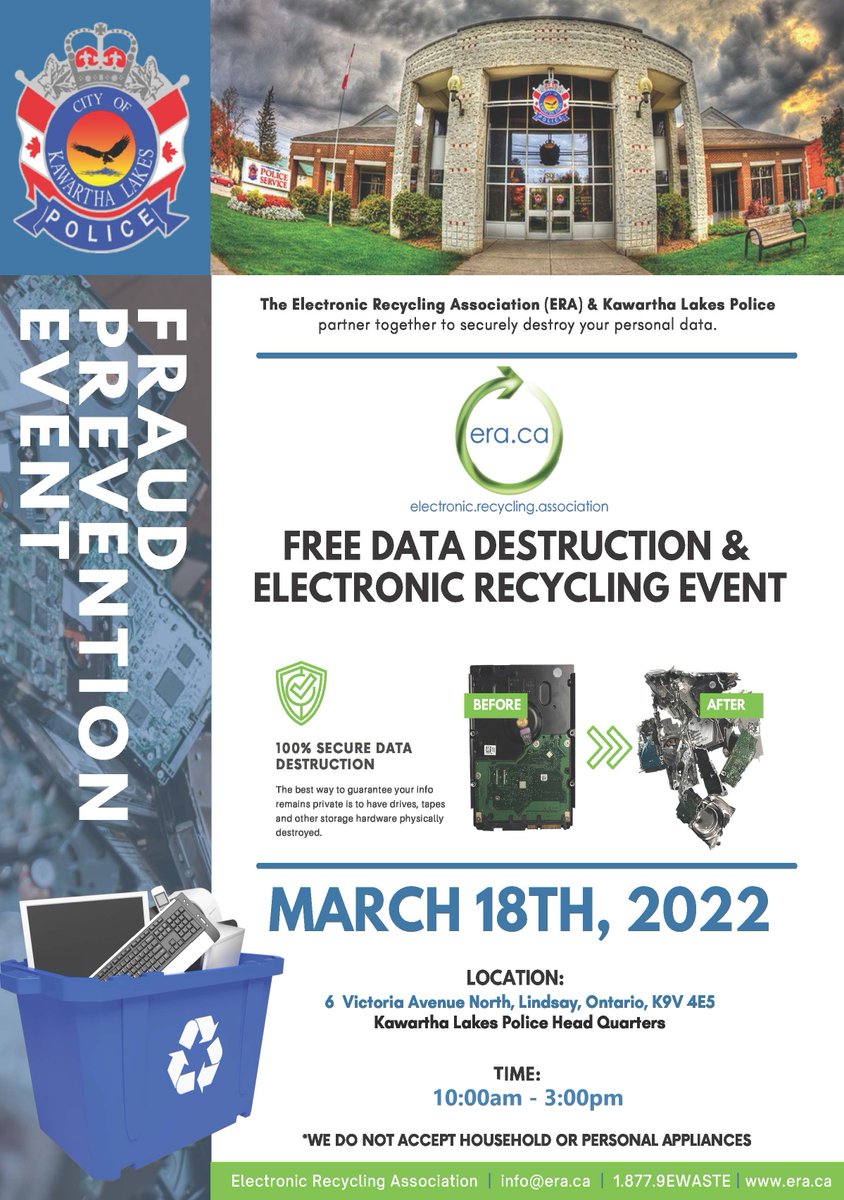 CITY OF
KAWARTHA LAKES
POLICE

POLICE SERVICE

FRAUD PREVENTION EVENT

The Electronic Recycling Association (ERA) & Kawartha Lakes Police partner together to securely destroy your personal data.

era.ca
electronic.recycling.association

FREE DATA DESTRUCTION & ELECTRONIC RECYCLING EVENT

100% SECURE DATA DESTRUCTION

The best way to guarantee your info remains private is to have drives, tapes and other storage hardware physically destroyed.

BEFORE

AFTER

MARCH 18TH, 2022

LOCATION:
6 Victoria Avenue North, Lindsay, Ontario, K9V 4E5
Kawartha Lakes Police Head Quarters

TIME:
10:00am - 3:00pm

*WE DO NOT ACCEPT HOUSEHOLD OR PERSONAL APPLIANCES

Electronic Recycling Association | info@era.ca | 1.877.9EWASTE | www.era.ca